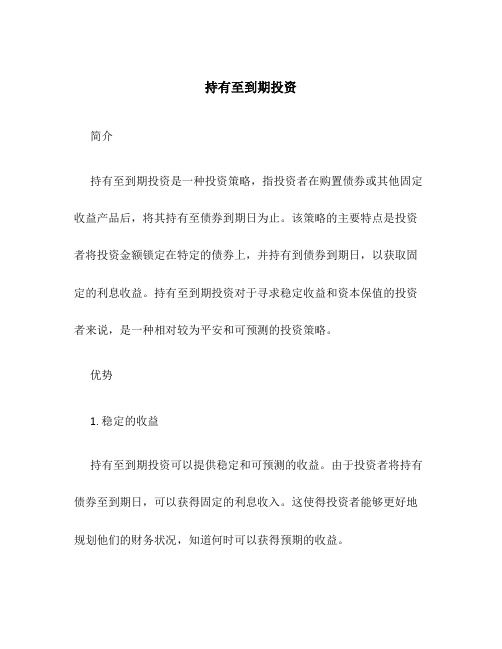 持有至到期投资

简介

持有至到期投资是一种投资策略，指投资者在购置债券或其他固定收益产品后，将其持有至债券到期日为止。该策略的主要特点是投资者将投资金额锁定在特定的债券上，并持有到债券到期日，以获取固定的利息收益。持有至到期投资对于寻求稳定收益和资本保值的投资者来说，是一种相对较为平安和可预测的投资策略。

优势

1. 稳定的收益

持有至到期投资可以提供稳定和可预测的收益。由于投资者将持有债券至到期日，可以获得固定的利息收入。这使得投资者能够更好地规划他们的财务状况，知道何时可以获得预期的收益。